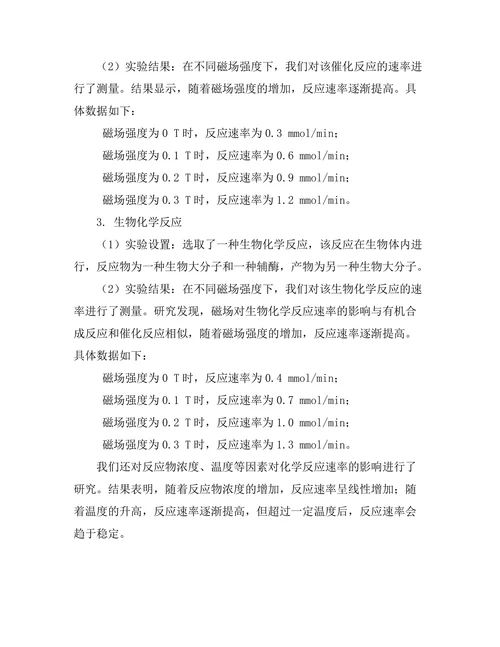 （2）实验结果：在不同磁场强度下，我们对该催化反应的速率进行了测量。结果显示，随着磁场强度的增加，反应速率逐渐提高。具体数据如下：

磁场强度为 0 T 时，反应速率为 0.3 mmol/min；

磁场强度为 0.1 T 时，反应速率为 0.6 mmol/min；

磁场强度为 0.2 T 时，反应速率为 0.9 mmol/min；

磁场强度为 0.3 T 时，反应速率为 1.2 mmol/min。

3. 生物化学反应

（1）实验设置：选取了一种生物化学反应，该反应在生物体内进行，反应物为一种生物大分子和一种辅酶，产物为另一种生物大分子。

（2）实验结果：在不同磁场强度下，我们对该生物化学反应的速率进行了测量。研究发现，磁场对生物化学反应速率的影响与有机合成反应和催化反应相似，随着磁场强度的增加，反应速率逐渐提高。具体数据如下：

磁场强度为 0 T 时，反应速率为 0.4 mmol/min；

磁场强度为 0.1 T 时，反应速率为 0.7 mmol/min；

磁场强度为 0.2 T 时，反应速率为 1.0 mmol/min；

磁场强度为 0.3 T 时，反应速率为 1.3 mmol/min。

我们还对反应物浓度、温度等因素对化学反应速率的影响进行了研究。结果表明，随着反应物浓度的增加，反应速率呈线性增加；随着温度的升高，反应速率逐渐提高，但超过一定温度后，反应速率会趋于稳定。